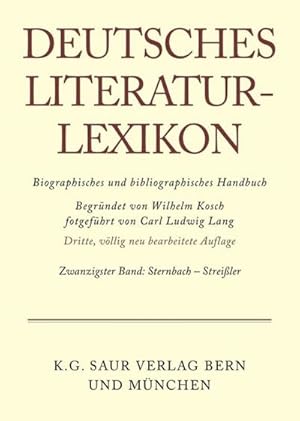 DEUTSCHES LITERATUR-LEXIKON

Biographisches und bibliographisches Handbuch

Begründet von Wilhelm Kosch
fotgeführt von Carl Ludwig Lang

Dritte, völlig neu bearbeitete Auflage

Zwanzigster Band: Sternbach – Streißler

K.G. SAUR VERLAG BERN
UND MÜNCHEN